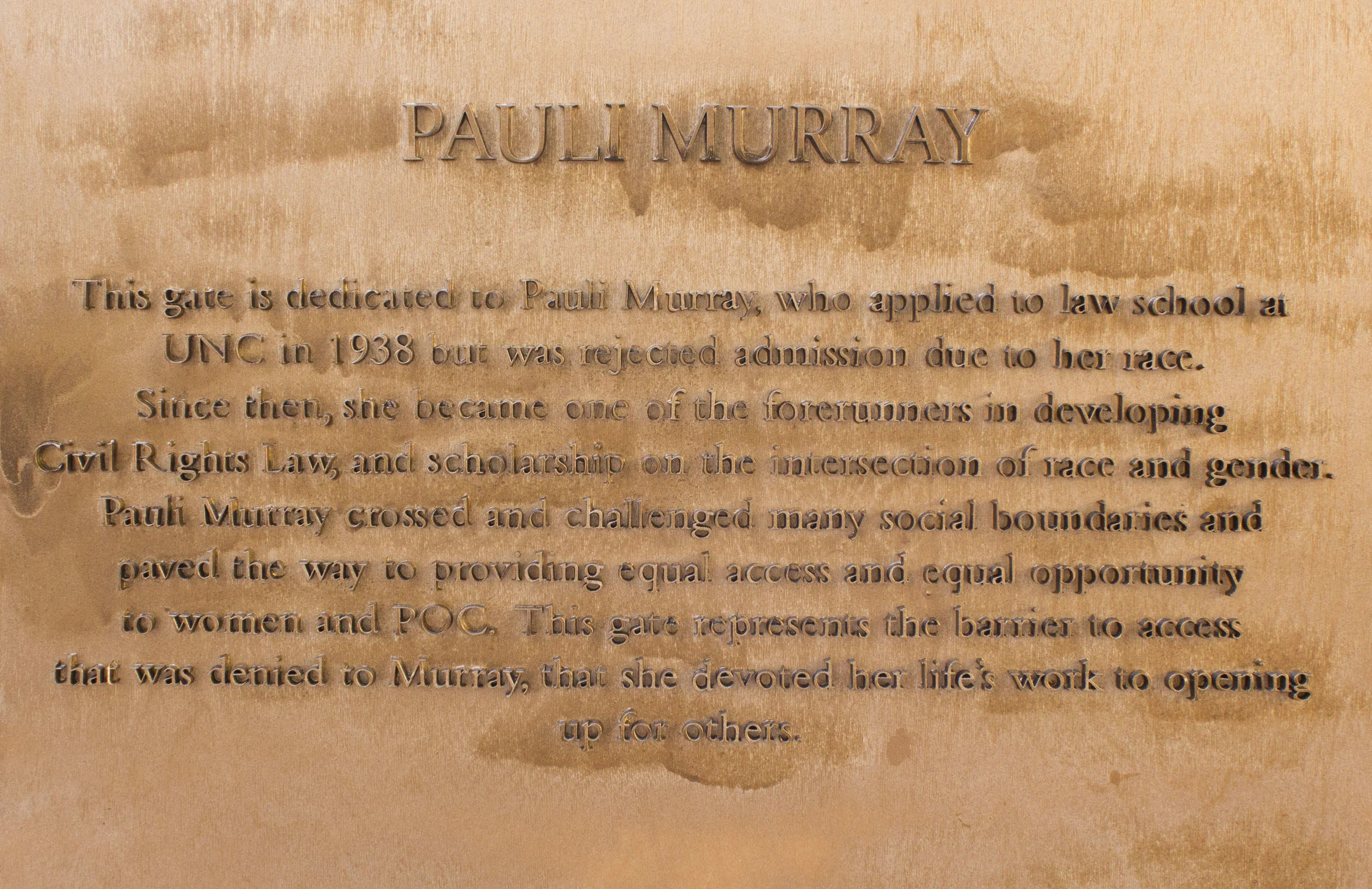 PAULI MURRAY

This gate is dedicated to Pauli Murray, who applied to law school at UNC in 1938 but was rejected admission due to her race. Since then, she became one of the forerunners in developing Civil Rights Law, and scholarship on the intersection of race and gender. Pauli Murray crossed and challenged many social boundaries and paved the way to providing equal access and equal opportunity to women and POC. This gate represents the barrier to access that was denied to Murray, that she devoted her life's work to opening up for others.